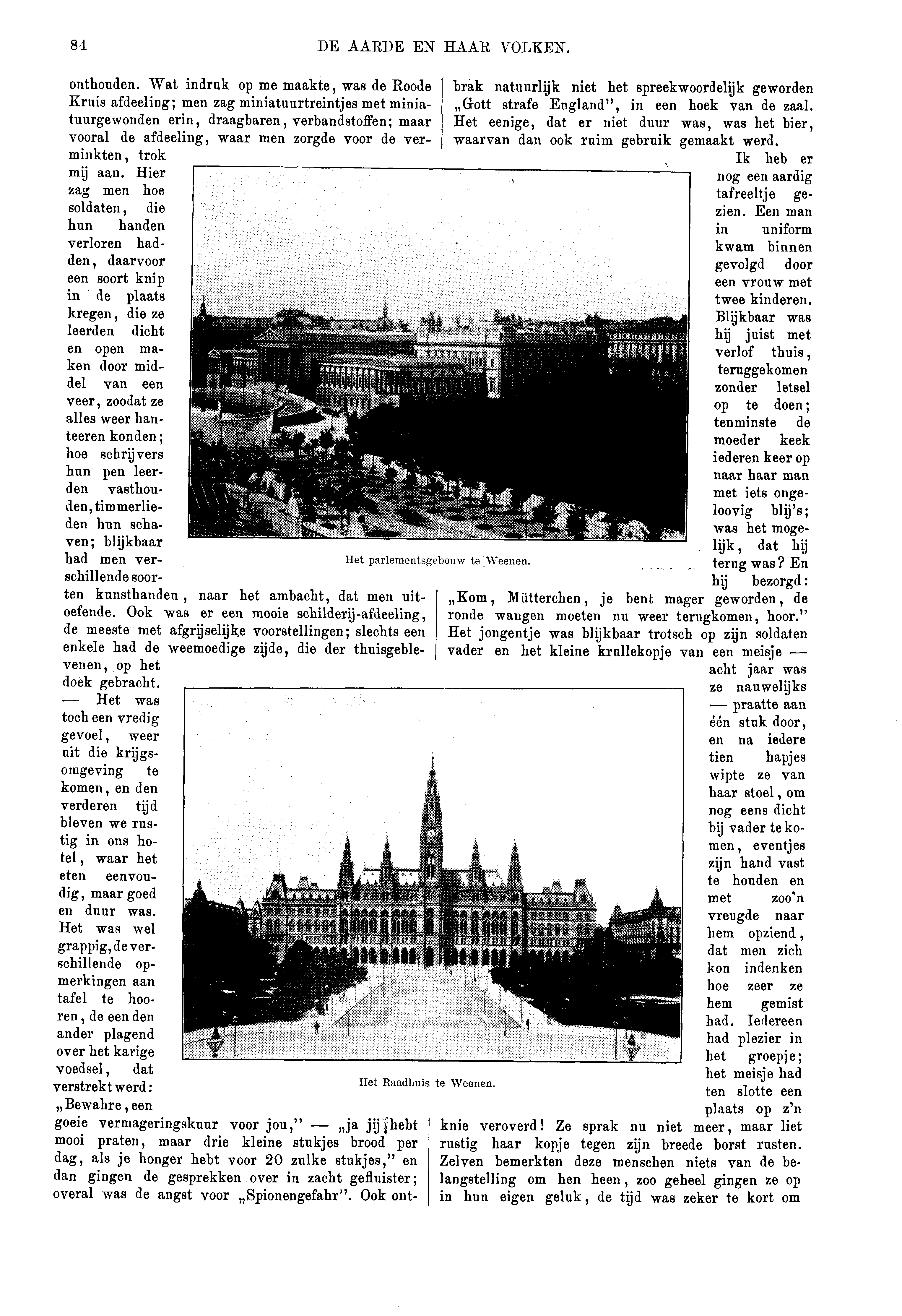 84 DE AARDE EN HAAR VOLKEN.

onthouden. Wat indruk op me maakte, was de Roode Kruis afdeeling; men zag miniatuurtreintjes met miniatuurgewonden erin, draagbaren, verbandstoffen; maar vooral de afdeeling, waar men zorgde voor de verminkten, trok mij aan. Hier zag men hoe soldaten, die hun handen verloren hadden, daarvoor een soort knip in de plaats kregen, die ze leerden dicht en open maken door middel van een veer, zoodat ze alles weer hanteeren konden; hoe schrijvers hun pen leerden vasthouden, timmerlieden hun schaven; blijkbaar had men verschillende soorten kunsthanden, naar het ambacht, dat men uitoefende. Ook was er een mooie schilderij-afdeeling, de meeste met afgrijselijke voorstellingen; slechts een enkele had de weemoedige zijde, die der thuisgeblevenen, op het doek gebracht. — Het was toch een vredig gevoel, weer uit die krijgsomgeving te komen, en den verderen tijd bleven we rustig in ons hotel, waar het eten eenvoudig, maar goed en duur was. Het was wel grappig, de verschillende opmerkingen aan tafel te hooren, de een den ander plagend over het karige voedsel, dat verstrekt werd: „Bewahre, een goeie vermageringskuur voor jou," — „ja jij hebt mooi praten, maar drie kleine stukjes brood per dag, als je honger hebt voor 20 zulke stukjes," en dan gingen de gesprekken over in zacht gefluister; overal was de angst voor „Spionengefahr". Ook ontbrak natuurlijk niet het spreekwoordelijk geworden „Gott strafe England", in een hoek van de zaal. Het eenige, dat er niet duur was, was het bier, waarvan dan ook ruim gebruik gemaakt werd.

Ik heb er nog een aardig tafreeltje gezien. Een man in uniform kwam binnen gevolgd door een vrouw met twee kinderen. Blijkbaar was hij juist met verlof thuis, teruggekomen zonder letsel op te doen; tenminste de moeder keek iederen keer op naar haar man met iets ongeloovig blij's; was het mogelijk, dat hij terug was? En hij bezorgd: „Kom, Mütterchen, je bent mager geworden, de ronde wangen moeten nu weer terugkomen, hoor." Het jongentje was blijkbaar trotsch op zijn soldaten vader en het kleine krullekopje van een meisje — acht jaar was ze nauwelijks — praatte aan één stuk door, en na iedere tien hapjes wipte ze van haar stoel, om nog eens dicht bij vader te komen, eventjes zijn hand vast te houden en met zoo'n vreugde naar hem opziend, dat men zich kon indenken hoe zeer ze hem gemist had. Iedereen had plezier in het groepje; het meisje had ten slotte een plaats op z'n knie veroverd! Ze sprak nu niet meer, maar liet rustig haar kopje tegen zijn breede borst rusten. Zelven bemerkten deze menschen niets van de belangstelling om hen heen, zoo geheel gingen ze op in hun eigen geluk, de tijd was zeker te kort om

Het parlementsgebouw te Weenen.

Het Raadhuis te Weenen.